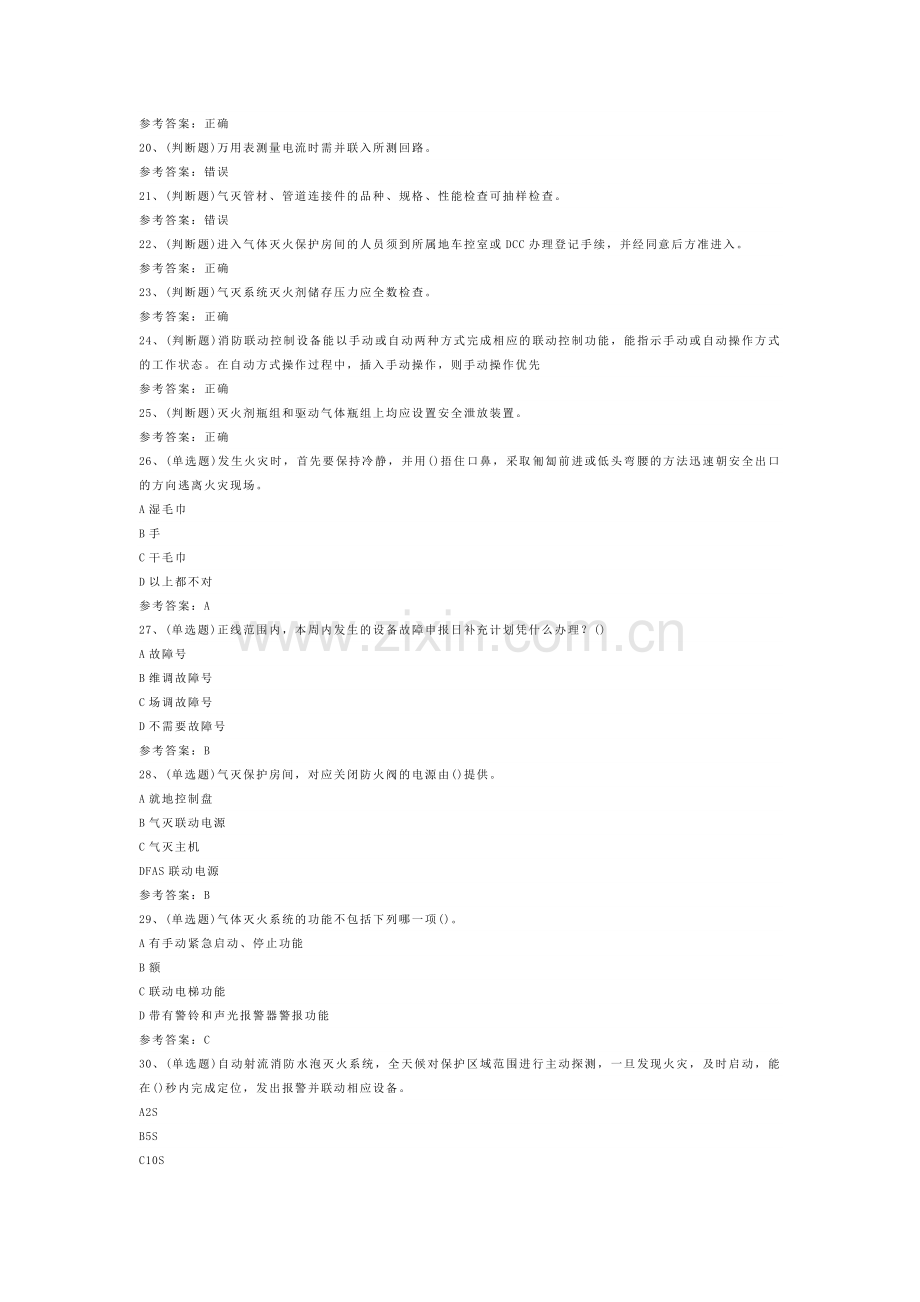 参考答案：正确

20、(判断题)万用表测量电流时需并联入所测回路。

参考答案：错误

21、(判断题)气灭管材、管道连接件的品种、规格、性能检查可抽样检查。

参考答案：错误

22、(判断题)进入气体灭火保护房间的人员须到所属地车控室或DCC办理登记手续，并经同意后方准进入。

参考答案：正确

23、(判断题)气灭系统灭火剂储存压力应全数检查。

参考答案：正确

24、(判断题)消防联动控制设备能以手动或自动两种方式完成相应的联动控制功能，能指示手动或自动操作方式的工作状态。在自动方式操作过程中，插入手动操作，则手动操作优先

参考答案：正确

25、(判断题)灭火剂瓶组和驱动气体瓶组上均应设置安全泄放装置。

参考答案：正确

26、(单选题)发生火灾时，首先要保持冷静，并用()捂住口鼻，采取匍匐前进或低头弯腰的方法迅速朝安全出口的方向逃离火灾现场。

A湿毛巾

B手

C干毛巾

D以上都不对

参考答案：A

27、(单选题)正线范围内，本周内发生的设备故障申报日补充计划凭什么办理？()

A故障号

B维调故障号

C场调故障号

D不需要故障号

参考答案：B

28、(单选题)气灭保护房间，对应关闭防火阀的电源由()提供。

A就地控制盘

B气灭联动电源

C气灭主机

DFAS联动电源

参考答案：B

29、(单选题)气体灭火系统的功能不包括下列哪一项()。

A有手动紧急启动、停止功能

B额

C联动电梯功能

D带有警铃和声光报警器警报功能

参考答案：C

30、(单选题)自动射流消防水泡灭火系统，全天候对保护区域范围进行主动探测，一旦发现火灾，及时启动，能在()秒内完成定位，发出报警并联动相应设备。

A2S

B5S

C10S

www.zixin.com.cn